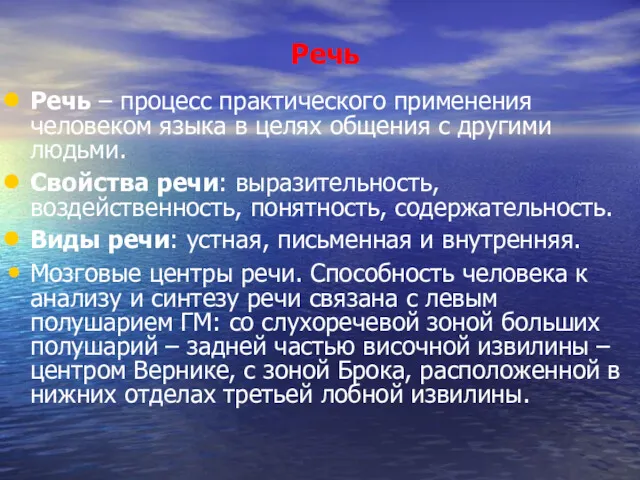 Речь

Речь – процесс практического применения человеком языка в целях общения с другими людьми.

Свойства речи: выразительность, воздейственность, понятность, содержательность.

Виды речи: устная, письменная и внутренняя.

Мозговые центры речи. Способность человека к анализу и синтезу речи связана с левым полушарием ГМ: со слухоречевой зоной больших полушарий – задней частью височной извилины – центром Вернике, с зоной Брока, расположенной в нижних отделах третьей лобной извилины.